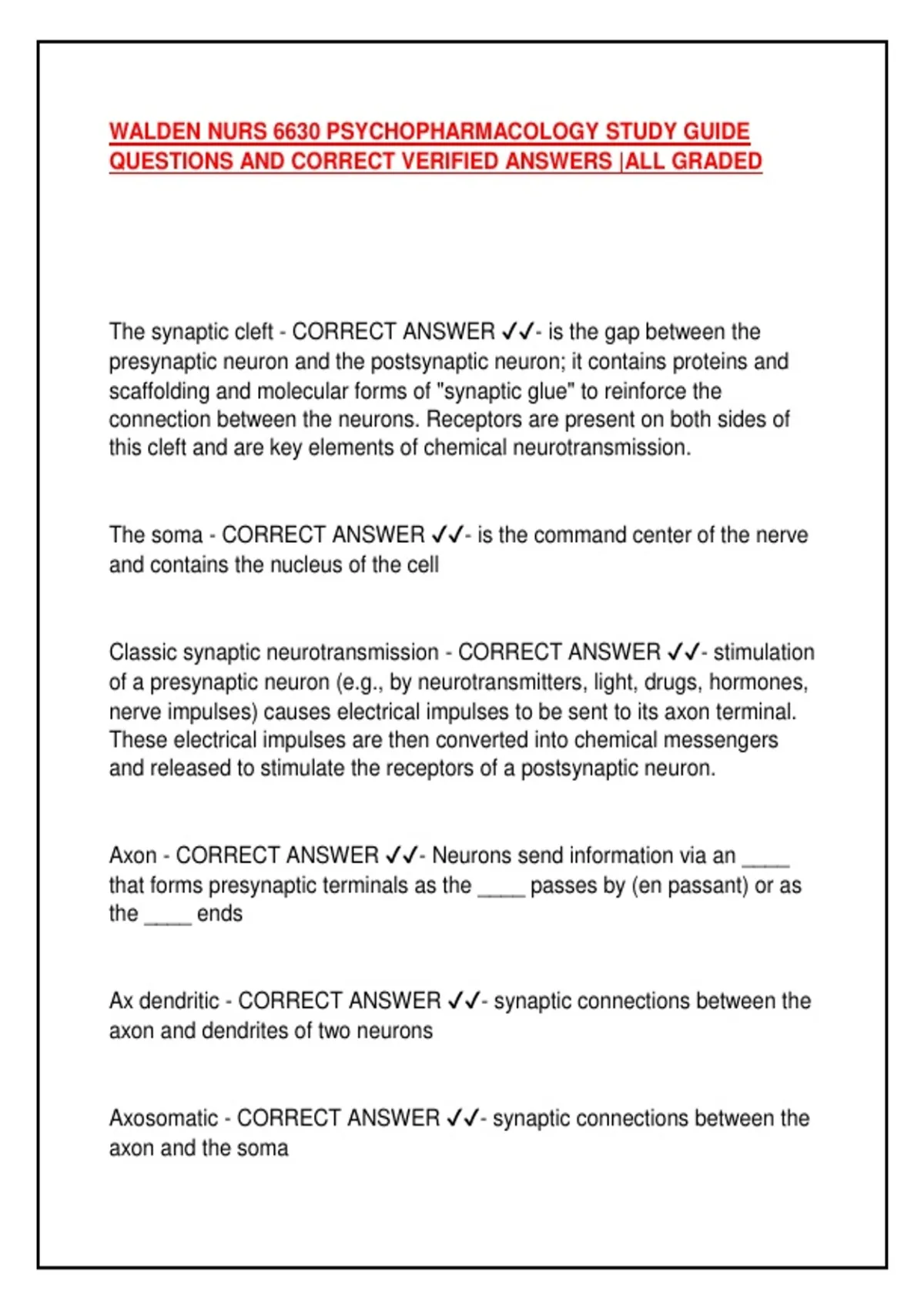 WALDEN NURS 6630 PSYCHOPHARMACOLOGY STUDY GUIDE QUESTIONS AND CORRECT VERIFIED ANSWERS |ALL GRADED

The synaptic cleft - CORRECT ANSWER ✓✓- is the gap between the presynaptic neuron and the postsynaptic neuron; it contains proteins and scaffolding and molecular forms of "synaptic glue" to reinforce the connection between the neurons. Receptors are present on both sides of this cleft and are key elements of chemical neurotransmission.

The soma - CORRECT ANSWER ✓✓- is the command center of the nerve and contains the nucleus of the cell

Classic synaptic neurotransmission - CORRECT ANSWER ✓✓- stimulation of a presynaptic neuron (e.g., by neurotransmitters, light, drugs, hormones, nerve impulses) causes electrical impulses to be sent to its axon terminal. These electrical impulses are then converted into chemical messengers and released to stimulate the receptors of a postsynaptic neuron.

Axon - CORRECT ANSWER ✓✓- Neurons send information via an ____ that forms presynaptic terminals as the ____ passes by (en passant) or as the ____ ends

Ax dendritic - CORRECT ANSWER ✓✓- synaptic connections between the axon and dendrites of two neurons

Axosomatic - CORRECT ANSWER ✓✓- synaptic connections between the axon and the soma